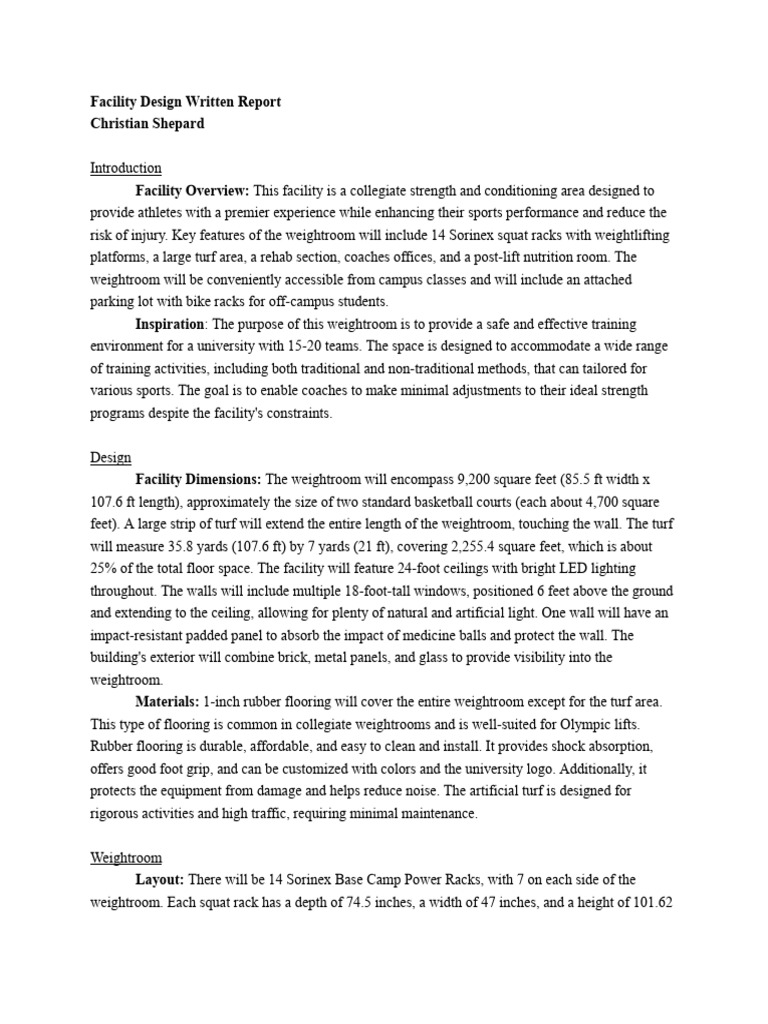 Facility Design Written Report
Christian Shepard

Introduction

Facility Overview: This facility is a collegiate strength and conditioning area designed to provide athletes with a premier experience while enhancing their sports performance and reduce the risk of injury. Key features of the weightroom will include 14 Sorinex squat racks with weightlifting platforms, a large turf area, a rehab section, coaches offices, and a post-lift nutrition room. The weightroom will be conveniently accessible from campus classes and will include an attached parking lot with bike racks for off-campus students.

Inspiration: The purpose of this weightroom is to provide a safe and effective training environment for a university with 15-20 teams. The space is designed to accommodate a wide range of training activities, including both traditional and non-traditional methods, that can tailored for various sports. The goal is to enable coaches to make minimal adjustments to their ideal strength programs despite the facility's constraints.

Design

Facility Dimensions: The weightroom will encompass 9,200 square feet (85.5 ft width x 107.6 ft length), approximately the size of two standard basketball courts (each about 4,700 square feet). A large strip of turf will extend the entire length of the weightroom, touching the wall. The turf will measure 35.8 yards (107.6 ft) by 7 yards (21 ft), covering 2,255.4 square feet, which is about 25% of the total floor space. The facility will feature 24-foot ceilings with bright LED lighting throughout. The walls will include multiple 18-foot-tall windows, positioned 6 feet above the ground and extending to the ceiling, allowing for plenty of natural and artificial light. One wall will have an impact-resistant padded panel to absorb the impact of medicine balls and protect the wall. The building's exterior will combine brick, metal panels, and glass to provide visibility into the weightroom.

Materials: 1-inch rubber flooring will cover the entire weightroom except for the turf area. This type of flooring is common in collegiate weightrooms and is well-suited for Olympic lifts. Rubber flooring is durable, affordable, and easy to clean and install. It provides shock absorption, offers good foot grip, and can be customized with colors and the university logo. Additionally, it protects the equipment from damage and helps reduce noise. The artificial turf is designed for rigorous activities and high traffic, requiring minimal maintenance.

Weightroom

Layout: There will be 14 Sorinex Base Camp Power Racks, with 7 on each side of the weightroom. Each squat rack has a depth of 74.5 inches, a width of 47 inches, and a height of 101.62